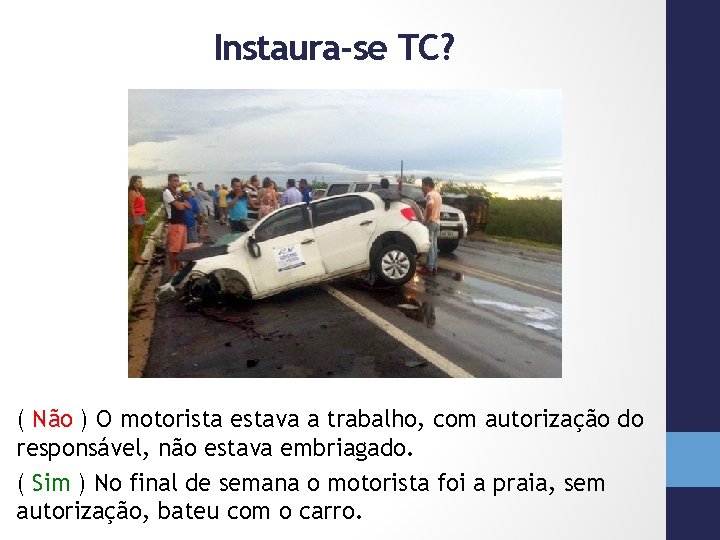 Instaura-se TC?

( Não ) O motorista estava a trabalho, com autorização do responsável, não estava embriagado.

( Sim ) No final de semana o motorista foi a praia, sem autorização, bateu com o carro.